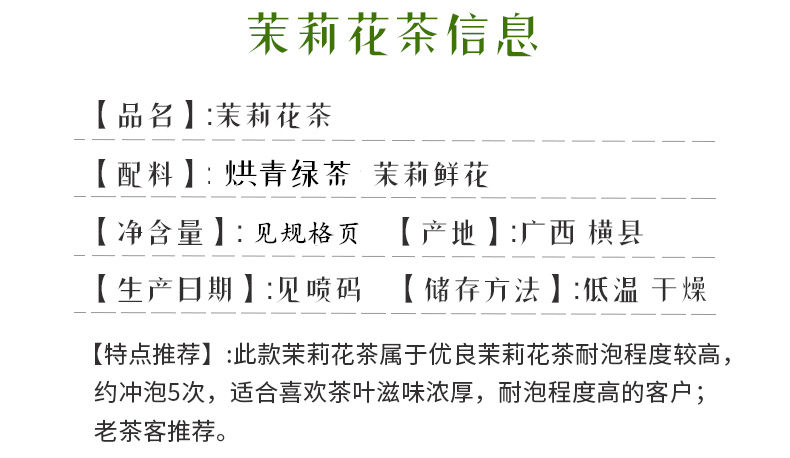 茉莉花茶信息

【品名】:茉莉花茶

【配料】: 烘青绿茶 茉莉鲜花

【净含量】: 见规格页 【产地】:广西 横县

【生产日期】:见喷码 【储存方法】:低温 干燥

【特点推荐】:此款茉莉花茶属于优良茉莉花茶耐泡程度较高，约冲泡5次，适合喜欢茶叶滋味浓厚，耐泡程度高的客户；老茶客推荐。